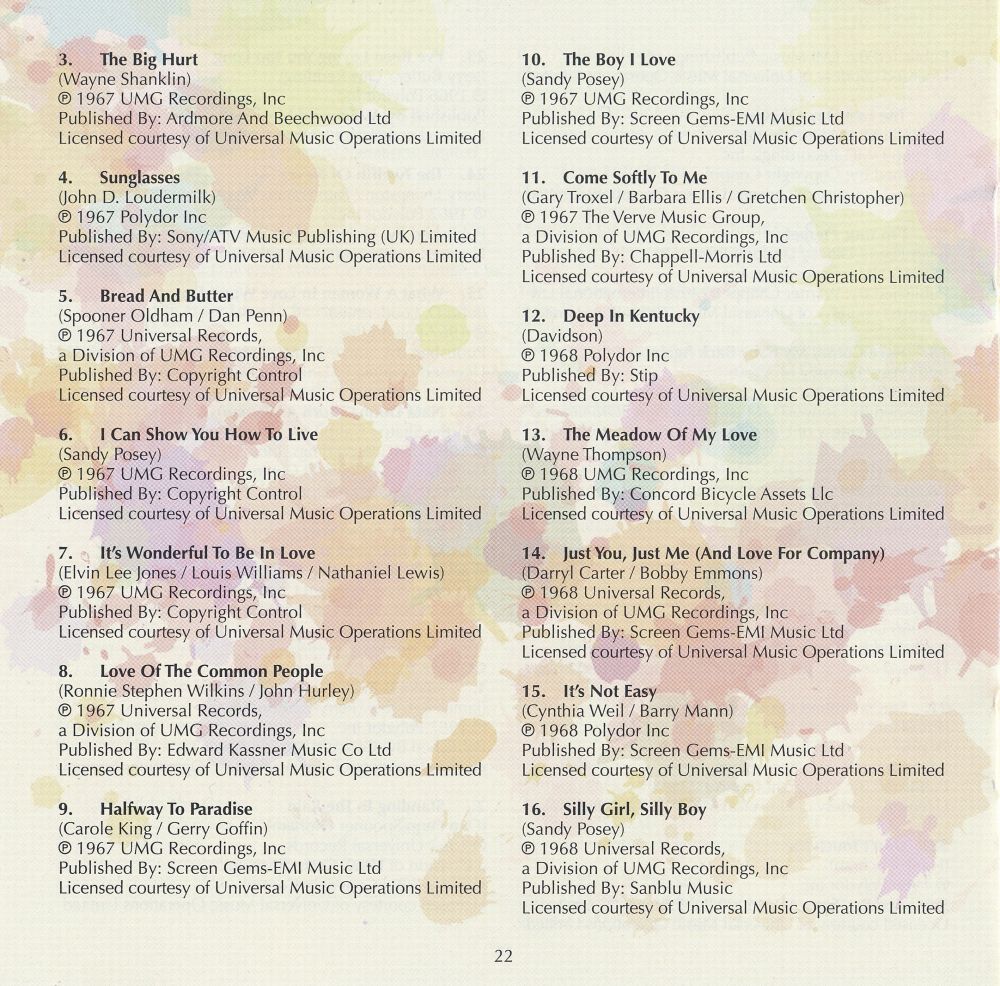 3. The Big Hurt
(Wayne Shanklin)
℗ 1967 UMG Recordings, Inc
Published By: Ardmore And Beechwood Ltd
Licensed courtesy of Universal Music Operations Limited

4. Sunglasses
(John D. Loudermilk)
℗ 1967 Polydor Inc
Published By: Sony/ATV Music Publishing (UK) Limited
Licensed courtesy of Universal Music Operations Limited

5. Bread And Butter
(Spooner Oldham / Dan Penn)
℗ 1967 Universal Records, a Division of UMG Recordings, Inc
Published By: Copyright Control
Licensed courtesy of Universal Music Operations Limited

6. I Can Show You How To Live
(Sandy Posey)
℗ 1967 UMG Recordings, Inc
Published By: Copyright Control
Licensed courtesy of Universal Music Operations Limited

7. It's Wonderful To Be In Love
(Elvin Lee Jones / Louis Williams / Nathaniel Lewis)
℗ 1967 UMG Recordings, Inc
Published By: Copyright Control
Licensed courtesy of Universal Music Operations Limited

8. Love Of The Common People
(Ronnie Stephen Wilkins / John Hurley)
℗ 1967 Universal Records, a Division of UMG Recordings, Inc
Published By: Edward Kassner Music Co Ltd
Licensed courtesy of Universal Music Operations Limited

9. Halfway To Paradise
(Carole King / Gerry Goffin)
℗ 1967 UMG Recordings, Inc
Published By: Screen Gems-EMI Music Ltd
Licensed courtesy of Universal Music Operations Limited

10. The Boy I Love
(Sandy Posey)
℗ 1967 UMG Recordings, Inc
Published By: Screen Gems-EMI Music Ltd
Licensed courtesy of Universal Music Operations Limited

11. Come Softly To Me
(Gary Troxel / Barbara Ellis / Gretchen Christopher)
℗ 1967 The Verve Music Group, a Division of UMG Recordings, Inc
Published By: Chappell-Morris Ltd
Licensed courtesy of Universal Music Operations Limited

12. Deep In Kentucky
(Davidson)
℗ 1968 Polydor Inc
Published By: Stip
Licensed courtesy of Universal Music Operations Limited

13. The Meadow Of My Love
(Wayne Thompson)
℗ 1968 UMG Recordings, Inc
Published By: Concord Bicycle Assets Llc
Licensed courtesy of Universal Music Operations Limited

14. Just You, Just Me (And Love For Company)
(Darryl Carter / Bobby Emmons)
℗ 1968 Universal Records, a Division of UMG Recordings, Inc
Published By: Screen Gems-EMI Music Ltd
Licensed courtesy of Universal Music Operations Limited

15. It's Not Easy
(Cynthia Weil / Barry Mann)
℗ 1968 Polydor Inc
Published By: Screen Gems-EMI Music Ltd
Licensed courtesy of Universal Music Operations Limited

16. Silly Girl, Silly Boy
(Sandy Posey)
℗ 1968 Universal Records, a Division of UMG Recordings, Inc
Published By: Sanblu Music
Licensed courtesy of Universal Music Operations Limited

22